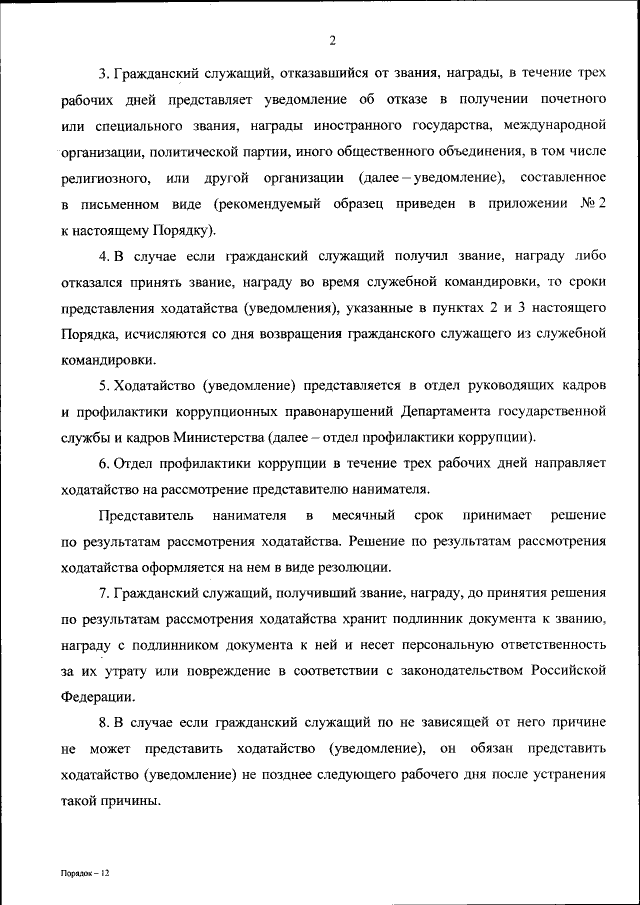 2

3. Гражданский служащий, отказавшийся от звания, награды, в течение трех рабочих дней представляет уведомление об отказе в получении почетного или специального звания, награды иностранного государства, международной организации, политической партии, иного общественного объединения, в том числе религиозного, или другой организации (далее – уведомление), составленное в письменном виде (рекомендуемый образец приведен в приложении № 2 к настоящему Порядку).

4. В случае если гражданский служащий получил звание, награду либо отказался принять звание, награду во время служебной командировки, то сроки представления ходатайства (уведомления), указанные в пунктах 2 и 3 настоящего Порядка, исчисляются со дня возвращения гражданского служащего из служебной командировки.

5. Ходатайство (уведомление) представляется в отдел руководящих кадров и профилактики коррупционных правонарушений Департамента государственной службы и кадров Министерства (далее – отдел профилактики коррупции).

6. Отдел профилактики коррупции в течение трех рабочих дней направляет ходатайство на рассмотрение представителю нанимателя.

Представитель нанимателя в месячный срок принимает решение по результатам рассмотрения ходатайства. Решение по результатам рассмотрения ходатайства оформляется на нем в виде резолюции.

7. Гражданский служащий, получивший звание, награду, до принятия решения по результатам рассмотрения ходатайства хранит подлинник документа к званию, награду с подлинником документа к ней и несет персональную ответственность за их утрату или повреждение в соответствии с законодательством Российской Федерации.

8. В случае если гражданский служащий по не зависящей от него причине не может представить ходатайство (уведомление), он обязан представить ходатайство (уведомление) не позднее следующего рабочего дня после устранения такой причины.

Порядок – 12